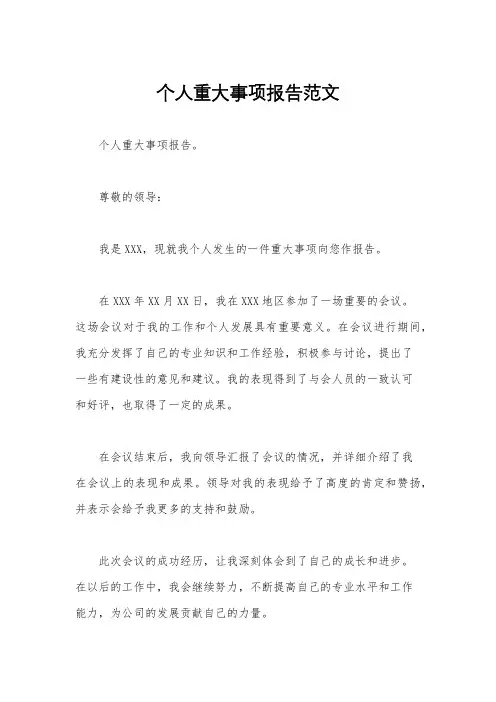 个人重大事项报告范文

个人重大事项报告。

尊敬的领导：

我是XXX，现就我个人发生的一件重大事项向您作报告。

在XXX年XX月XX日，我在XXX地区参加了一场重要的会议。这场会议对于我的工作和个人发展具有重要意义。在会议进行期间，我充分发挥了自己的专业知识和工作经验，积极参与讨论，提出了一些有建设性的意见和建议。我的表现得到了与会人员的一致认可和好评，也取得了一定的成果。

在会议结束后，我向领导汇报了会议的情况，并详细介绍了我在会议上的表现和成果。领导对我的表现给予了高度的肯定和赞扬，并表示会给予我更多的支持和鼓励。

此次会议的成功经历，让我深刻体会到了自己的成长和进步。在以后的工作中，我会继续努力，不断提高自己的专业水平和工作能力，为公司的发展贡献自己的力量。